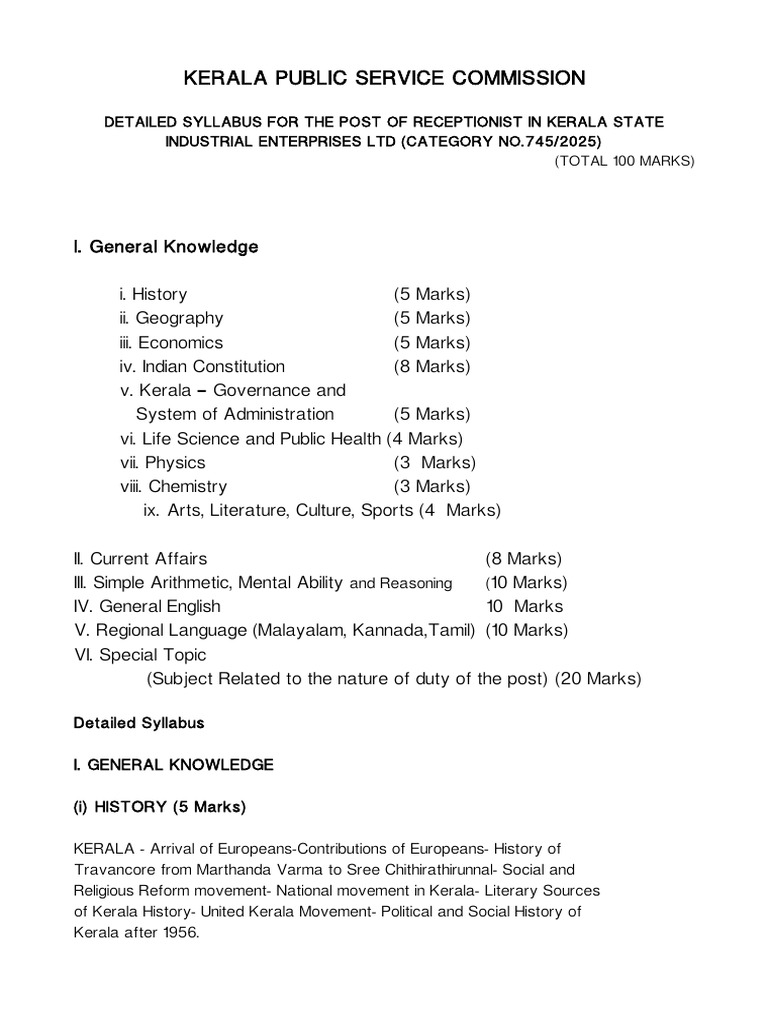 KERALA PUBLIC SERVICE COMMISSION

DETAILED SYLLABUS FOR THE POST OF RECEPTIONIST IN KERALA STATE INDUSTRIAL ENTERPRISES LTD (CATEGORY NO.745/2025)
(TOTAL 100 MARKS)

I. General Knowledge

i. History (5 Marks)
ii. Geography (5 Marks)
iii. Economics (5 Marks)
iv. Indian Constitution (8 Marks)
v. Kerala – Governance and System of Administration (5 Marks)
vi. Life Science and Public Health (4 Marks)
vii. Physics (3 Marks)
viii. Chemistry (3 Marks)
ix. Arts, Literature, Culture, Sports (4 Marks)

II. Current Affairs (8 Marks)
III. Simple Arithmetic, Mental Ability and Reasoning (10 Marks)
IV. General English 10 Marks
V. Regional Language (Malayalam, Kannada,Tamil) (10 Marks)
VI. Special Topic
(Subject Related to the nature of duty of the post) (20 Marks)

Detailed Syllabus

I. GENERAL KNOWLEDGE

(i) HISTORY (5 Marks)

KERALA - Arrival of Europeans-Contributions of Europeans- History of Travancore from Marthanda Varma to Sree Chithirathirunnal- Social and Religious Reform movement- National movement in Kerala- Literary Sources of Kerala History- United Kerala Movement- Political and Social History of Kerala after 1956.